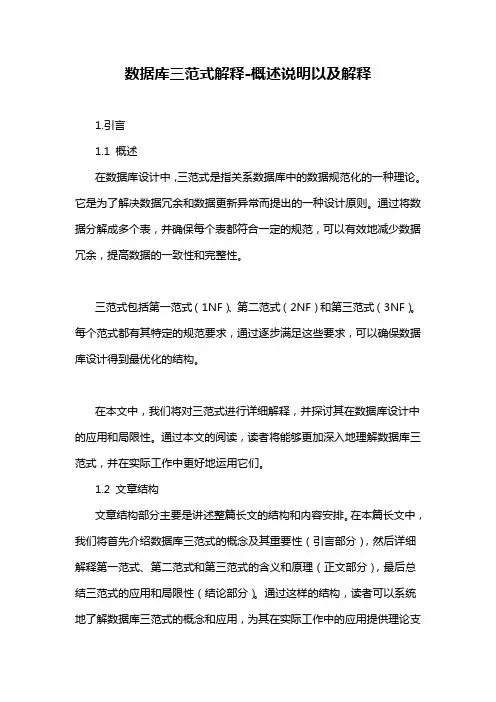 数据库三范式解释-概述说明以及解释

1.引言

1.1 概述

在数据库设计中，三范式是指关系数据库中的数据规范化的一种理论。它是为了解决数据冗余和数据更新异常而提出的一种设计原则。通过将数据分解成多个表，并确保每个表都符合一定的规范，可以有效地减少数据冗余，提高数据的一致性和完整性。

三范式包括第一范式（1NF）、第二范式（2NF）和第三范式（3NF）。每个范式都有其特定的规范要求，通过逐步满足这些要求，可以确保数据库设计得到最优化的结构。

在本文中，我们将对三范式进行详细解释，并探讨其在数据库设计中的应用和局限性。通过本文的阅读，读者将能够更加深入地理解数据库三范式，并在实际工作中更好地运用它们。

1.2 文章结构

文章结构部分主要是讲述整篇长文的结构和内容安排。在本篇长文中，我们将首先介绍数据库三范式的概念及其重要性（引言部分），然后详细解释第一范式、第二范式和第三范式的含义和原理（正文部分），最后总结三范式的应用和局限性（结论部分）。通过这样的结构，读者可以系统地了解数据库三范式的概念和应用，为其在实际工作中的应用提供理论支